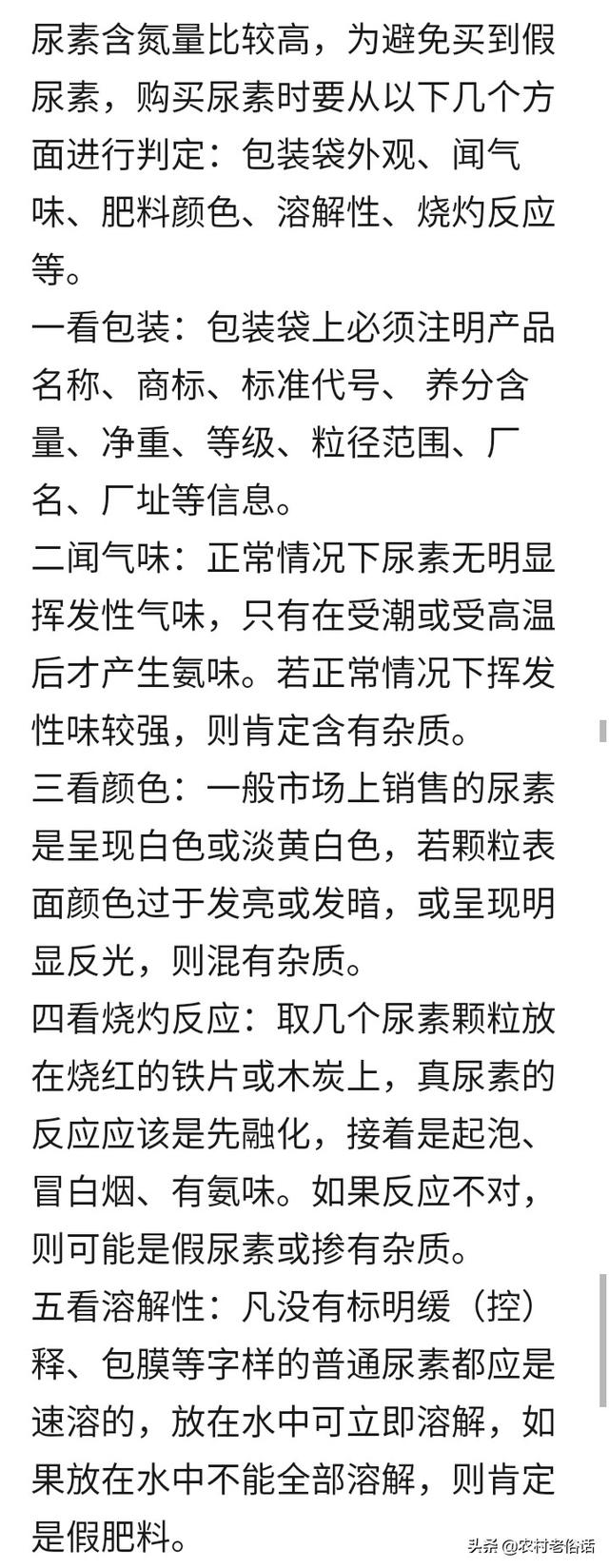 尿素含氮量比较高，为避免买到假尿素，购买尿素时要从以下几个方面进行判定：包装袋外观、闻气味、肥料颜色、溶解性、烧灼反应等。

一看包装：包装袋上必须注明产品名称、商标、标准代号、 养分含量、净重、等级、粒径范围、厂名、厂址等信息。

二闻气味：正常情况下尿素无明显挥发性气味，只有在受潮或受高温后才产生氨味。若正常情况下挥发性味较强，则肯定含有杂质。

三看颜色：一般市场上销售的尿素是呈现白色或淡黄白色，若颗粒表面颜色过于发亮或发暗，或呈现明显反光，则混有杂质。

四看烧灼反应：取几个尿素颗粒放在烧红的铁片或木炭上，真尿素的反应应该是先融化，接着是起泡、冒白烟、有氨味。如果反应不对，则可能是假尿素或掺有杂质。

五看溶解性：凡没有标明缓（控）释、包膜等字样的普通尿素都应是速溶的，放在水中可立即溶解，如果放在水中不能全部溶解，则肯定是假肥料。

头条 @农村老俗话